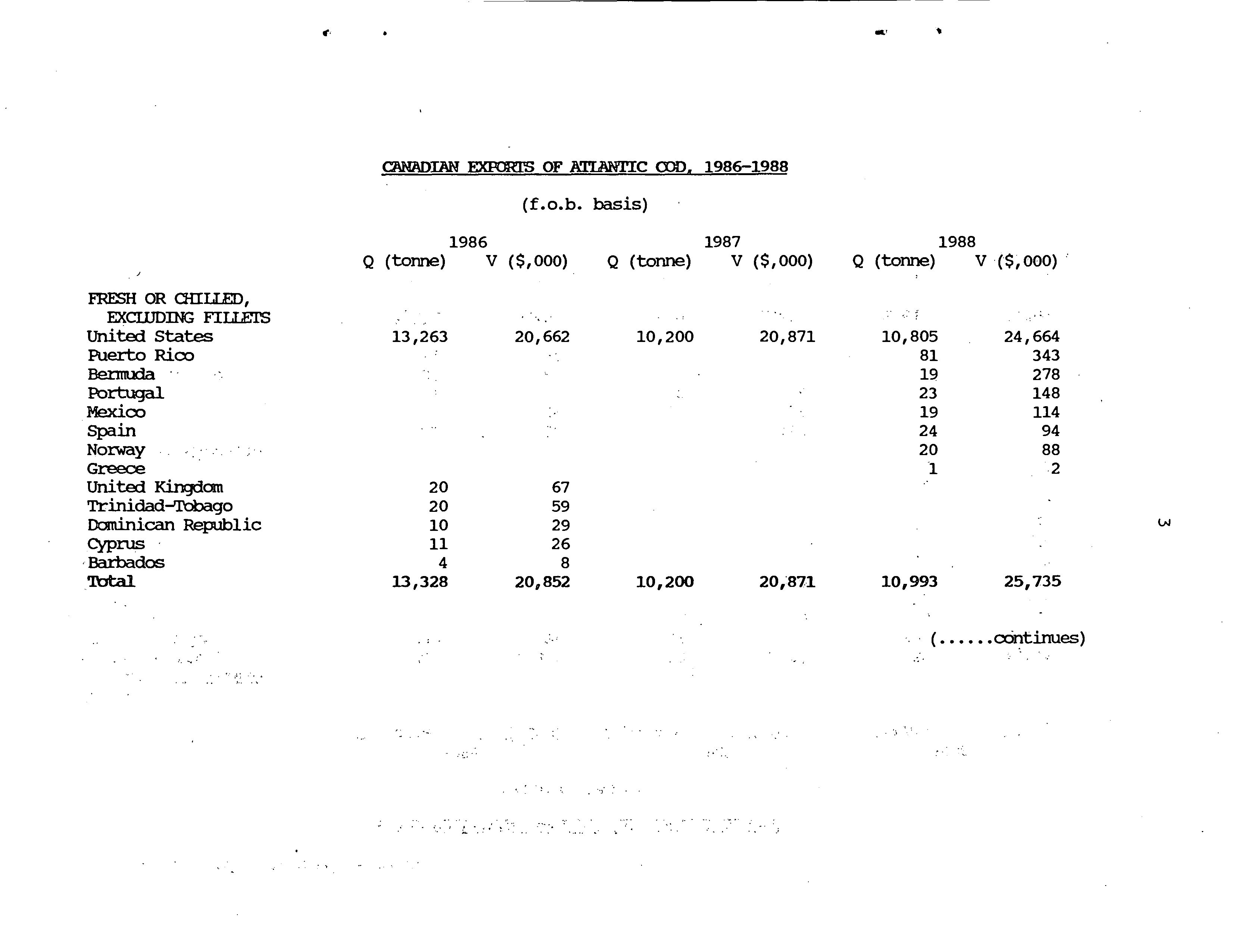 CANADIAN EXPORTS OF ATLANTIC COD, 1986-1988

(f.o.b. basis)

| | 1986 Q (tonne) | 1986 V ($,000) | 1987 Q (tonne) | 1987 V ($,000) | 1988 Q (tonne) | 1988 V ($,000) |
|---|---|---|---|---|---|---|
| FRESH OR CHILLED, EXCLUDING FILLETS | | | | | | |
| United States | 13,263 | 20,662 | 10,200 | 20,871 | 10,805 | 24,664 |
| Puerto Rico | | | | | 81 | 343 |
| Bermuda | | | | | 19 | 278 |
| Portugal | | | | | 23 | 148 |
| Mexico | | | | | 19 | 114 |
| Spain | | | | | 24 | 94 |
| Norway | | | | | 20 | 88 |
| Greece | | | | | 1 | 2 |
| United Kingdom | 20 | 67 | | | | |
| Trinidad-Tobago | 20 | 59 | | | | |
| Dominican Republic | 10 | 29 | | | | |
| Cyprus | 11 | 26 | | | | |
| Barbados | 4 | 8 | | | | |
| Total | 13,328 | 20,852 | 10,200 | 20,871 | 10,993 | 25,735 |

(......continues)

3